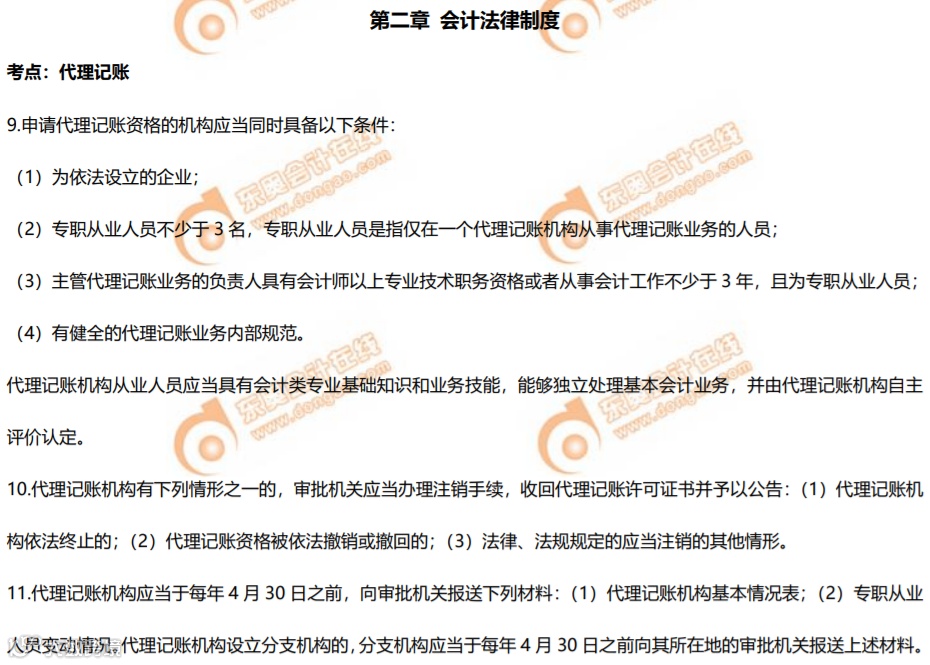 第二章 会计法律制度

考点：代理记账

9.申请代理记账资格的机构应当同时具备以下条件：

（1）为依法设立的企业；

（2）专职从业人员不少于3名，专职从业人员是指仅在一个代理记账机构从事代理记账业务的人员；

（3）主管代理记账业务的负责人具有会计师以上专业技术职务资格或者从事会计工作不少于3年，且为专职从业人员；

（4）有健全的代理记账业务内部规范。

代理记账机构从业人员应当具有会计类专业基础知识和业务技能，能够独立处理基本会计业务，并由代理记账机构自主评价认定。

10.代理记账机构有下列情形之一的，审批机关应当办理注销手续，收回代理记账许可证书并予以公告：（1）代理记账机构依法终止的；（2）代理记账资格被依法撤销或撤回的；（3）法律、法规规定的应当注销的其他情形。

11.代理记账机构应当于每年4月30日之前，向审批机关报送下列材料：（1）代理记账机构基本情况表；（2）专职从业人员变动情况。代理记账机构设立分支机构的，分支机构应当于每年4月30日之前向其所在地的审批机关报送上述材料。

东奥会计在线
www.dongao.com